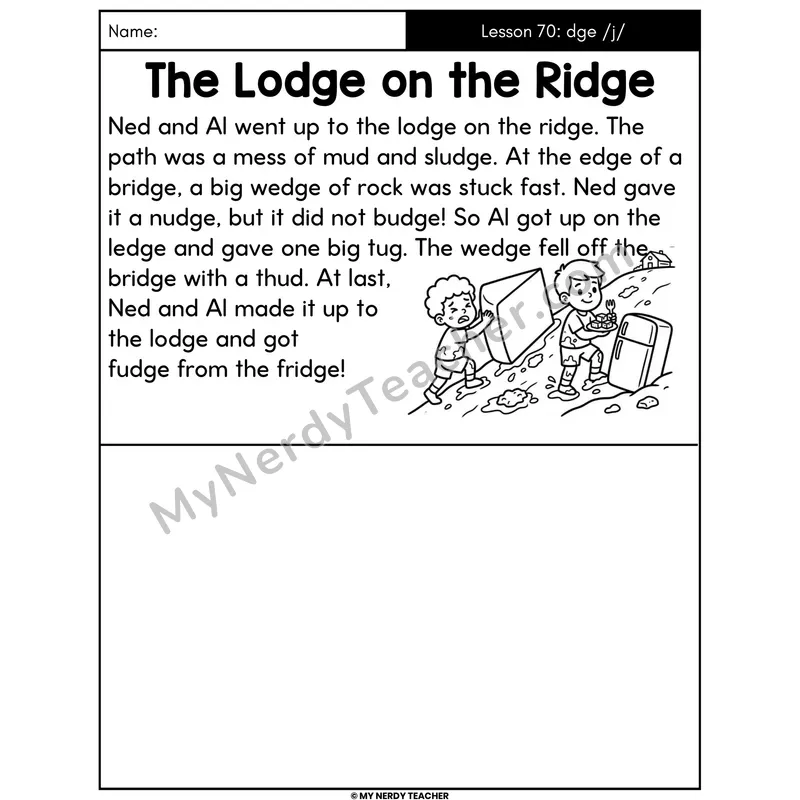 Name:

Lesson 70: dge /j/

The Lodge on the Ridge

Ned and Al went up to the lodge on the ridge. The path was a mess of mud and sludge. At the edge of a bridge, a big wedge of rock was stuck fast. Ned gave it a nudge, but it did not budge! So Al got up on the ledge and gave one big tug. The wedge fell off the bridge with a thud. At last, Ned and Al made it up to the lodge and got fudge from the fridge!

© MY NERDY TEACHER

MyNerdyTeacher.com